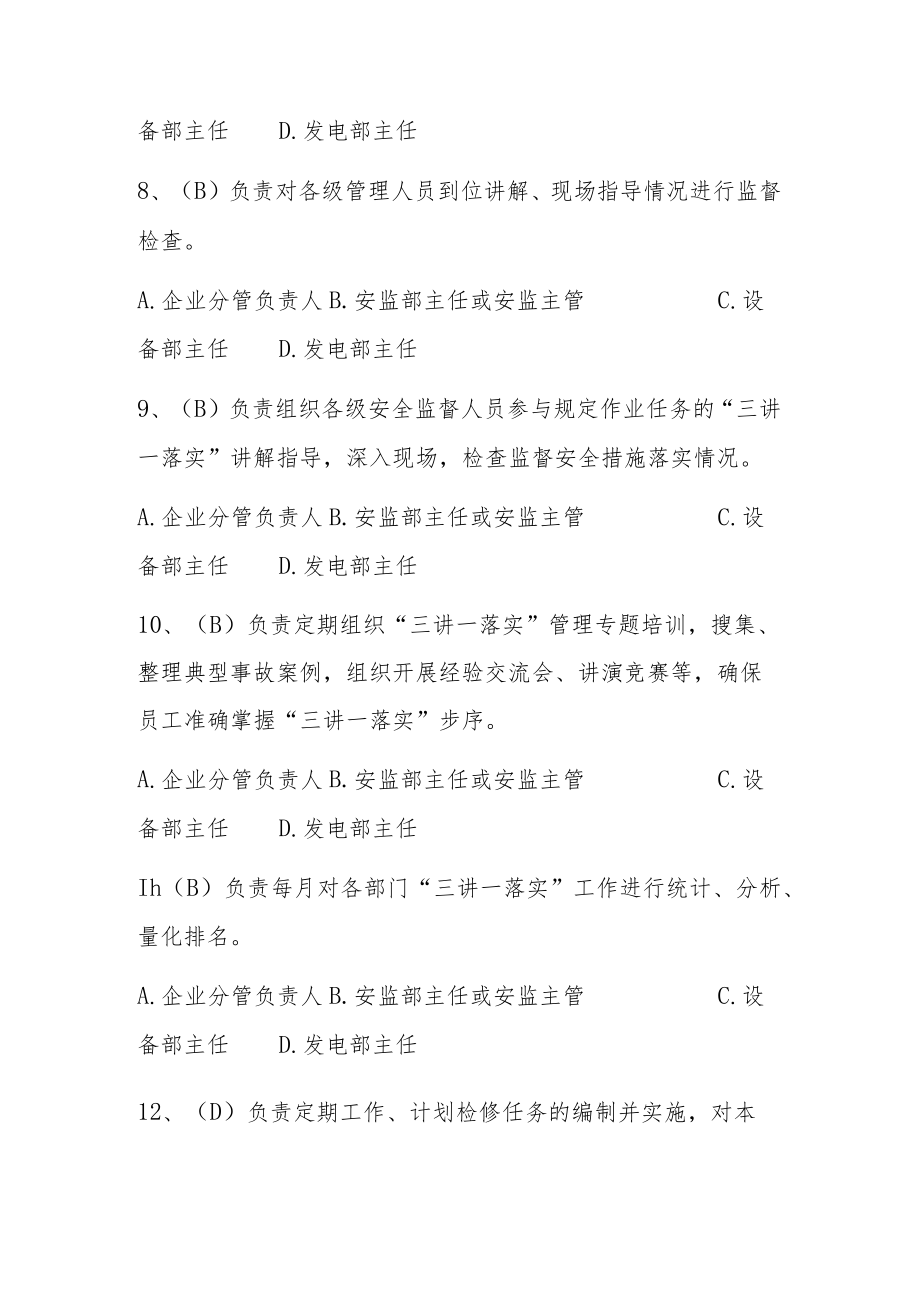 备部主任　D.发电部主任

8、(B)负责对各级管理人员到位讲解、现场指导情况进行监督检查。

A.企业分管负责人 B.安监部主任或安监主管　C.设备部主任　D.发电部主任

9、(B)负责组织各级安全监督人员参与规定作业任务的“三讲一落实”讲解指导，深入现场，检查监督安全措施落实情况。

A.企业分管负责人 B.安监部主任或安监主管　C.设备部主任　D.发电部主任

10、(B)负责定期组织“三讲一落实”管理专题培训，搜集、整理典型事故案例，组织开展经验交流会、讲演竞赛等，确保员工准确掌握“三讲一落实”步序。

A.企业分管负责人 B.安监部主任或安监主管　C.设备部主任　D.发电部主任

Ih(B)负责每月对各部门“三讲一落实”工作进行统计、分析、量化排名。

A.企业分管负责人 B.安监部主任或安监主管　C.设备部主任　D.发电部主任

12、(D)负责定期工作、计划检修任务的编制并实施，对本